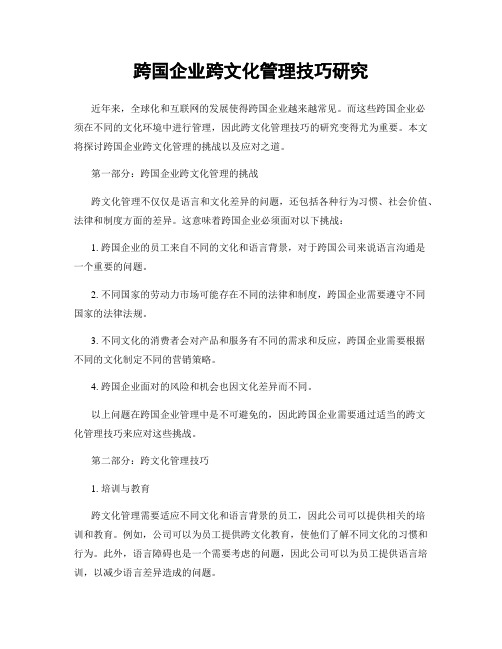 跨国企业跨文化管理技巧研究

近年来，全球化和互联网的发展使得跨国企业越来越常见。而这些跨国企业必须在不同的文化环境中进行管理，因此跨文化管理技巧的研究变得尤为重要。本文将探讨跨国企业跨文化管理的挑战以及应对之道。

第一部分：跨国企业跨文化管理的挑战

跨文化管理不仅仅是语言和文化差异的问题，还包括各种行为习惯、社会价值、法律和制度方面的差异。这意味着跨国企业必须面对以下挑战：

1. 跨国企业的员工来自不同的文化和语言背景，对于跨国公司来说语言沟通是一个重要的问题。

2. 不同国家的劳动力市场可能存在不同的法律和制度，跨国企业需要遵守不同国家的法律法规。

3. 不同文化的消费者会对产品和服务有不同的需求和反应，跨国企业需要根据不同的文化制定不同的营销策略。

4. 跨国企业面对的风险和机会也因文化差异而不同。

以上问题在跨国企业管理中是不可避免的，因此跨国企业需要通过适当的跨文化管理技巧来应对这些挑战。

第二部分：跨文化管理技巧

1. 培训与教育

跨文化管理需要适应不同文化和语言背景的员工，因此公司可以提供相关的培训和教育。例如，公司可以为员工提供跨文化教育，使他们了解不同文化的习惯和行为。此外，语言障碍也是一个需要考虑的问题，因此公司可以为员工提供语言培训，以减少语言差异造成的问题。